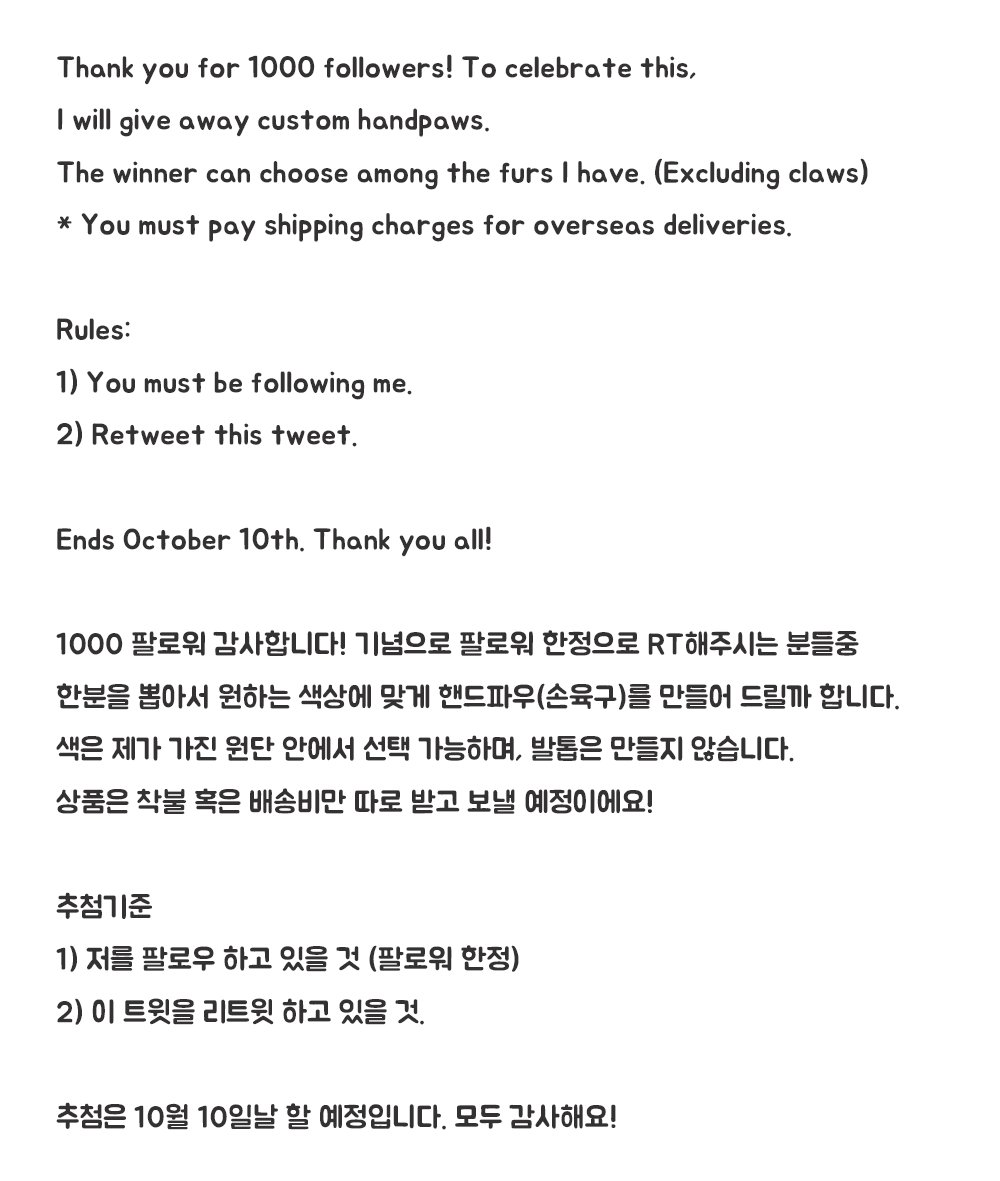 Thank you for 1000 followers! To celebrate this, I will give away custom handpaws. The winner can choose among the furs I have. (Excluding claws)
* You must pay shipping charges for overseas deliveries.

Rules:
1) You must be following me.
2) Retweet this tweet.

Ends October 10th. Thank you all!

1000 팔로워 감사합니다! 기념으로 팔로워 한정으로 RT해주시는 분들중 한분을 뽑아서 원하는 색상에 맞게 핸드파우(손육구)를 만들어 드릴까 합니다. 색은 제가 가진 원단 안에서 선택 가능하며, 발톱은 만들지 않습니다. 상품은 착불 혹은 배송비만 따로 받고 보낼 예정이에요!

추첨기준
1) 저를 팔로우 하고 있을 것 (팔로워 한정)
2) 이 트윗을 리트윗 하고 있을 것.

추첨은 10월 10일날 할 예정입니다. 모두 감사해요!